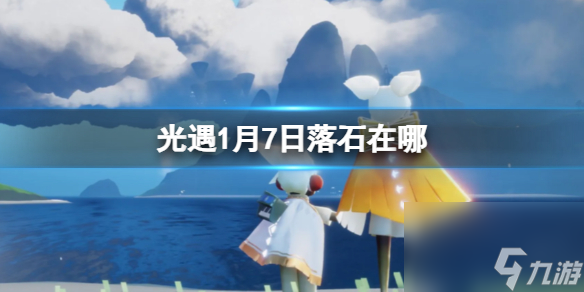 光遇1月7日落石在哪

九游